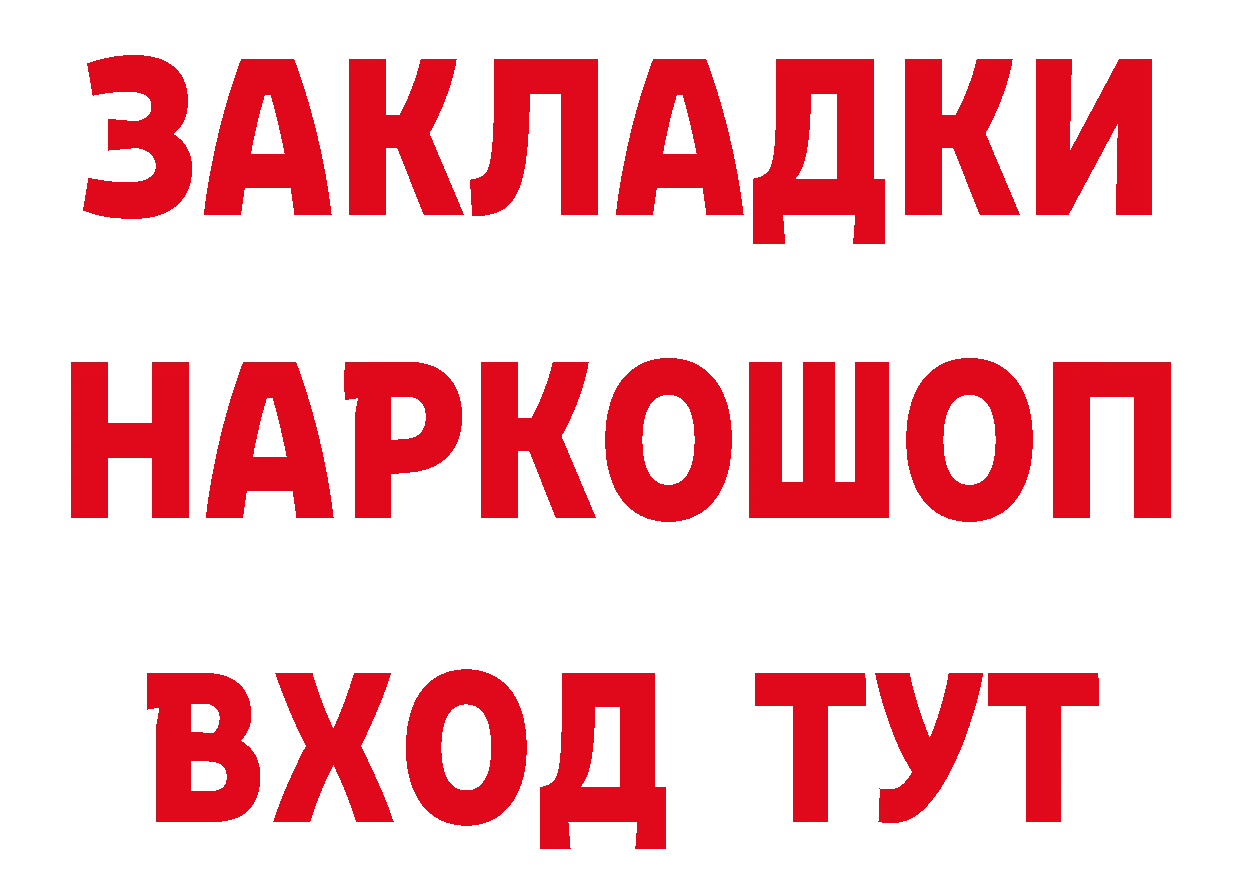 ЗАКЛАДКИ НАРКОШОП
ВХОД ТУТ